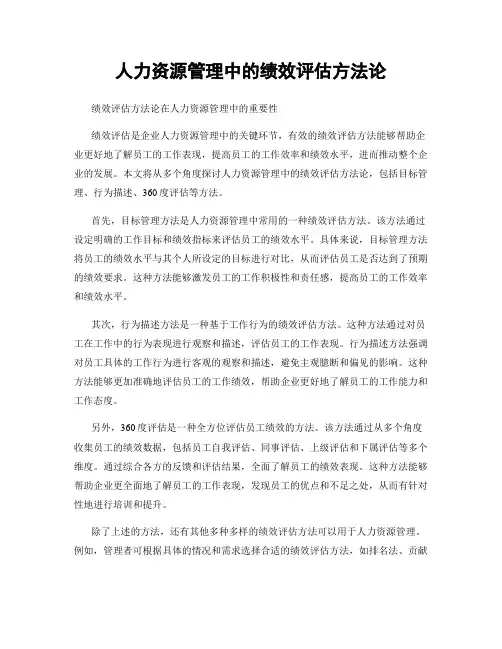 人力资源管理中的绩效评估方法论

绩效评估方法论在人力资源管理中的重要性

绩效评估是企业人力资源管理中的关键环节，有效的绩效评估方法能够帮助企业更好地了解员工的工作表现，提高员工的工作效率和绩效水平，进而推动整个企业的发展。本文将从多个角度探讨人力资源管理中的绩效评估方法论，包括目标管理、行为描述、360度评估等方法。

首先，目标管理方法是人力资源管理中常用的一种绩效评估方法。该方法通过设定明确的工作目标和绩效指标来评估员工的绩效水平。具体来说，目标管理方法将员工的绩效水平与其个人所设定的目标进行对比，从而评估员工是否达到了预期的绩效要求。这种方法能够激发员工的工作积极性和责任感，提高员工的工作效率和绩效水平。

其次，行为描述方法是一种基于工作行为的绩效评估方法。这种方法通过对员工在工作中的行为表现进行观察和描述，评估员工的工作表现。行为描述方法强调对员工具体的工作行为进行客观的观察和描述，避免主观臆断和偏见的影响。这种方法能够更加准确地评估员工的工作绩效，帮助企业更好地了解员工的工作能力和工作态度。

另外，360度评估是一种全方位评估员工绩效的方法。该方法通过从多个角度收集员工的绩效数据，包括员工自我评估、同事评估、上级评估和下属评估等多个维度。通过综合各方的反馈和评估结果，全面了解员工的绩效表现。这种方法能够帮助企业更全面地了解员工的工作表现，发现员工的优点和不足之处，从而有针对性地进行培训和提升。

除了上述的方法，还有其他多种多样的绩效评估方法可以用于人力资源管理。例如，管理者可根据具体的情况和需求选择合适的绩效评估方法，如排名法、贡献